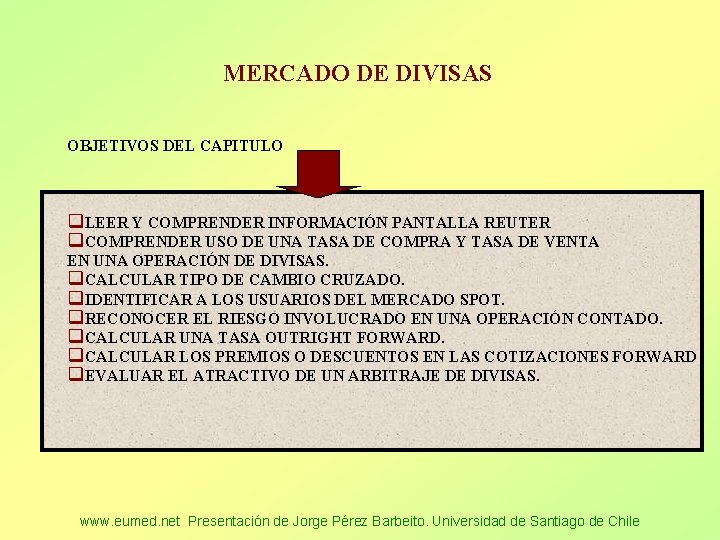 MERCADO DE DIVISAS

OBJETIVOS DEL CAPITULO

❑LEER Y COMPRENDER INFORMACIÓN PANTALLA REUTER
❑COMPRENDER USO DE UNA TASA DE COMPRA Y TASA DE VENTA EN UNA OPERACIÓN DE DIVISAS.
❑CALCULAR TIPO DE CAMBIO CRUZADO.
❑IDENTIFICAR A LOS USUARIOS DEL MERCADO SPOT.
❑RECONOCER EL RIESGO INVOLUCRADO EN UNA OPERACIÓN CONTADO.
❑CALCULAR UNA TASA OUTRIGHT FORWARD.
❑CALCULAR LOS PREMIOS O DESCUENTOS EN LAS COTIZACIONES FORWARD
❑EVALUAR EL ATRACTIVO DE UN ARBITRAJE DE DIVISAS.

www.eumed.net Presentación de Jorge Pérez Barbeito. Universidad de Santiago de Chile